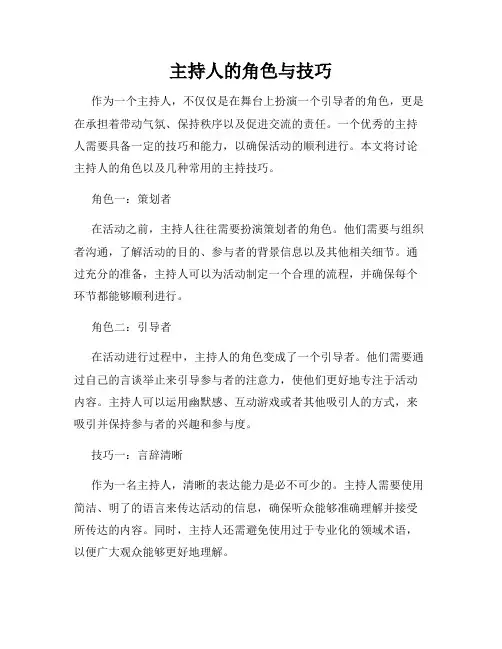 主持人的角色与技巧

作为一个主持人，不仅仅是在舞台上扮演一个引导者的角色，更是在承担着带动气氛、保持秩序以及促进交流的责任。一个优秀的主持人需要具备一定的技巧和能力，以确保活动的顺利进行。本文将讨论主持人的角色以及几种常用的主持技巧。

角色一：策划者

在活动之前，主持人往往需要扮演策划者的角色。他们需要与组织者沟通，了解活动的目的、参与者的背景信息以及其他相关细节。通过充分的准备，主持人可以为活动制定一个合理的流程，并确保每个环节都能够顺利进行。

角色二：引导者

在活动进行过程中，主持人的角色变成了一个引导者。他们需要通过自己的言谈举止来引导参与者的注意力，使他们更好地专注于活动内容。主持人可以运用幽默感、互动游戏或者其他吸引人的方式，来吸引并保持参与者的兴趣和参与度。

技巧一：言辞清晰

作为一名主持人，清晰的表达能力是必不可少的。主持人需要使用简洁、明了的语言来传达活动的信息，确保听众能够准确理解并接受所传达的内容。同时，主持人还需避免使用过于专业化的领域术语，以便广大观众能够更好地理解。